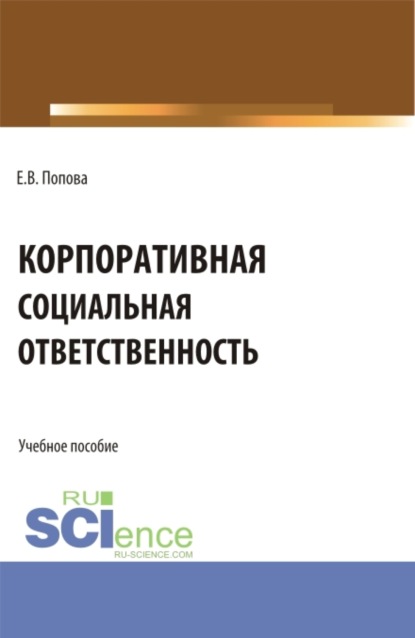 Е.В. Попова

КОРПОРАТИВНАЯ СОЦИАЛЬНАЯ ОТВЕТСТВЕННОСТЬ

Учебное пособие

RU SCIence
RU-SCIENCE.COM